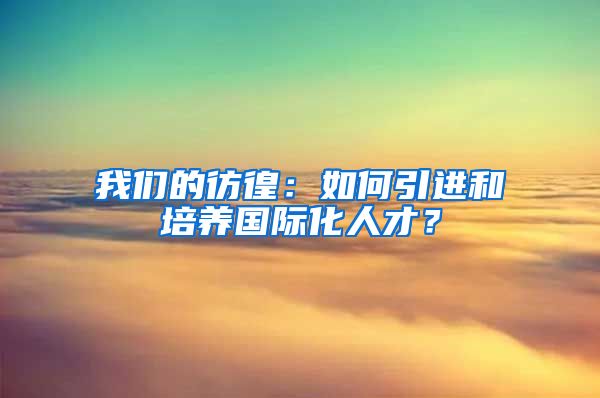 我们的彷徨：如何引进和培养国际化人才？